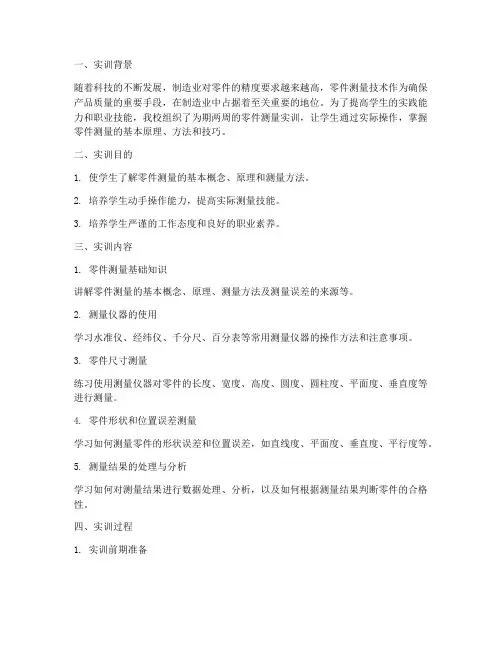 一、实训背景

随着科技的不断发展，制造业对零件的精度要求越来越高，零件测量技术作为确保产品质量的重要手段，在制造业中占据着至关重要的地位。为了提高学生的实践能力和职业技能，我校组织了为期两周的零件测量实训，让学生通过实际操作，掌握零件测量的基本原理、方法和技巧。

二、实训目的

1. 使学生了解零件测量的基本概念、原理和测量方法。

2. 培养学生动手操作能力，提高实际测量技能。

3. 培养学生严谨的工作态度和良好的职业素养。

三、实训内容

1. 零件测量基础知识

讲解零件测量的基本概念、原理、测量方法及测量误差的来源等。

2. 测量仪器的使用

学习水准仪、经纬仪、千分尺、百分表等常用测量仪器的操作方法和注意事项。

3. 零件尺寸测量

练习使用测量仪器对零件的长度、宽度、高度、圆度、圆柱度、平面度、垂直度等进行测量。

4. 零件形状和位置误差测量

学习如何测量零件的形状误差和位置误差，如直线度、平面度、垂直度、平行度等。

5. 测量结果的处理与分析

学习如何对测量结果进行数据处理、分析，以及如何根据测量结果判断零件的合格性。

四、实训过程

1. 实训前期准备